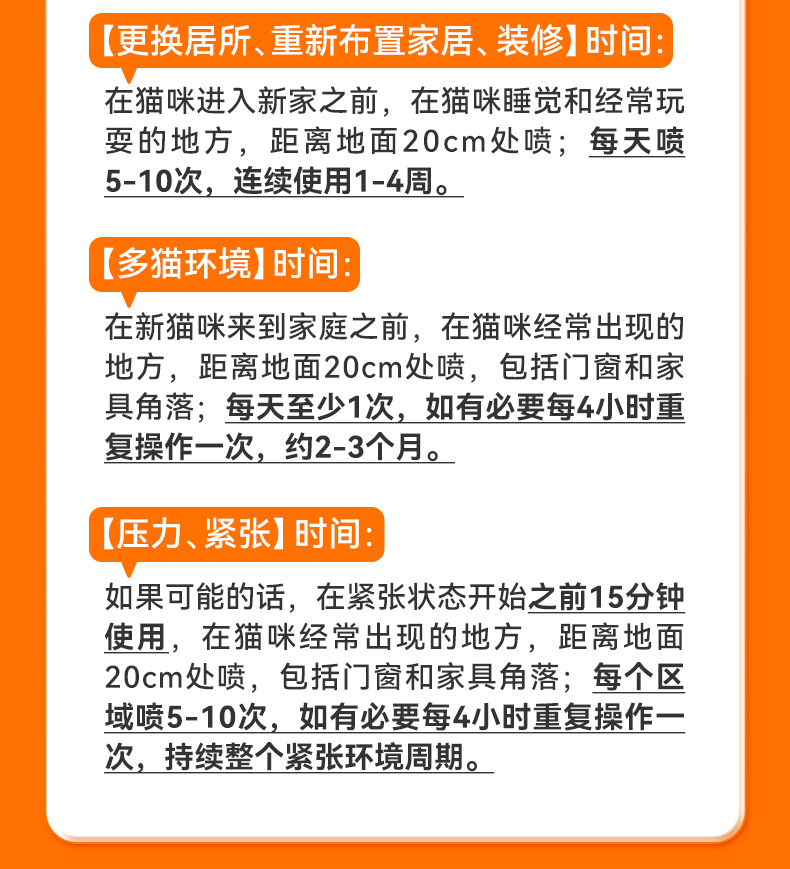 【更换居所、重新布置家居、装修】时间:

在猫咪进入新家之前，在猫咪睡觉和经常玩耍的地方，距离地面20cm处喷；每天喷5-10次，连续使用1-4周。

【多猫环境】时间:

在新猫咪来到家庭之前，在猫咪经常出现的地方，距离地面20cm处喷，包括门窗和家具角落；每天至少1次，如有必要每4小时重复操作一次，约2-3个月。

【压力、紧张】时间:

如果可能的话，在紧张状态开始之前15分钟使用，在猫咪经常出现的地方，距离地面20cm处喷，包括门窗和家具角落；每个区域喷5-10次，如有必要每4小时重复操作一次，持续整个紧张环境周期。